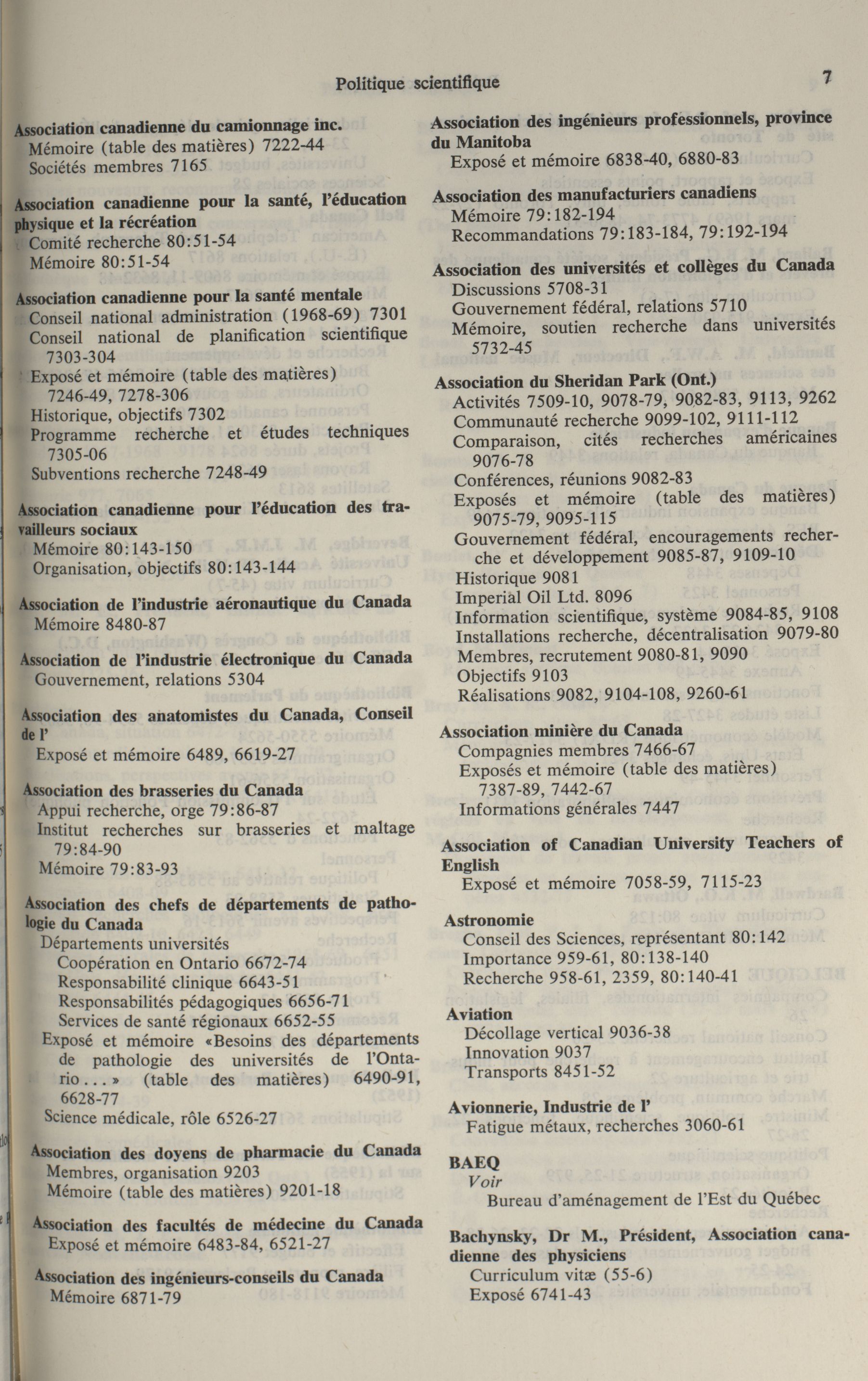 Politique scientifique 7

Association canadienne du camionnage inc.
Mémoire (table des matières) 7222-44
Sociétés membres 7165

Association canadienne pour la santé, l'éducation physique et la récréation
Comité recherche 80:51-54
Mémoire 80:51-54

Association canadienne pour la santé mentale
Conseil national administration (1968-69) 7301
Conseil national de planification scientifique 7303-304
Exposé et mémoire (table des matières) 7246-49, 7278-306
Historique, objectifs 7302
Programme recherche et études techniques 7305-06
Subventions recherche 7248-49

Association canadienne pour l'éducation des travailleurs sociaux
Mémoire 80:143-150
Organisation, objectifs 80:143-144

Association de l'industrie aéronautique du Canada
Mémoire 8480-87

Association de l'industrie électronique du Canada
Gouvernement, relations 5304

Association des anatomistes du Canada, Conseil de l'
Exposé et mémoire 6489, 6619-27

Association des brasseries du Canada
Appui recherche, orge 79:86-87
Institut recherches sur brasseries et maltage 79:84-90
Mémoire 79:83-93

Association des chefs de départements de pathologie du Canada
Départements universités
Coopération en Ontario 6672-74
Responsabilité clinique 6643-51
Responsabilités pédagogiques 6656-71
Services de santé régionaux 6652-55
Exposé et mémoire «Besoins des départements de pathologie des universités de l'Ontario . . . » (table des matières) 6490-91, 6628-77
Science médicale, rôle 6526-27

Association des doyens de pharmacie du Canada
Membres, organisation 9203
Mémoire (table des matières) 9201-18

Association des facultés de médecine du Canada
Exposé et mémoire 6483-84, 6521-27

Association des ingénieurs-conseils du Canada
Mémoire 6871-79

Association des ingénieurs professionnels, province du Manitoba
Exposé et mémoire 6838-40, 6880-83

Association des manufacturiers canadiens
Mémoire 79:182-194
Recommandations 79:183-184, 79:192-194

Association des universités et collèges du Canada
Discussions 5708-31
Gouvernement fédéral, relations 5710
Mémoire, soutien recherche dans universités 5732-45

Association du Sheridan Park (Ont.)
Activités 7509-10, 9078-79, 9082-83, 9113, 9262
Communauté recherche 9099-102, 9111-112
Comparaison, cités recherches américaines 9076-78
Conférences, réunions 9082-83
Exposés et mémoire (table des matières) 9075-79, 9095-115
Gouvernement fédéral, encouragements recherche et développement 9085-87, 9109-10
Historique 9081
Imperial Oil Ltd. 8096
Information scientifique, système 9084-85, 9108
Installations recherche, décentralisation 9079-80
Membres, recrutement 9080-81, 9090
Objectifs 9103
Réalisations 9082, 9104-108, 9260-61

Association minière du Canada
Compagnies membres 7466-67
Exposés et mémoire (table des matières) 7387-89, 7442-67
Informations générales 7447

Association of Canadian University Teachers of English
Exposé et mémoire 7058-59, 7115-23

Astronomie
Conseil des Sciences, représentant 80:142
Importance 959-61, 80:138-140
Recherche 958-61, 2359, 80:140-41

Aviation
Décollage vertical 9036-38
Innovation 9037
Transports 8451-52

Avionnerie, Industrie de l'
Fatigue métaux, recherches 3060-61

BAEQ
Voir
Bureau d'aménagement de l'Est du Québec

Bachynsky, Dr M., Président, Association canadienne des physiciens
Curriculum vitæ (55-6)
Exposé 6741-43